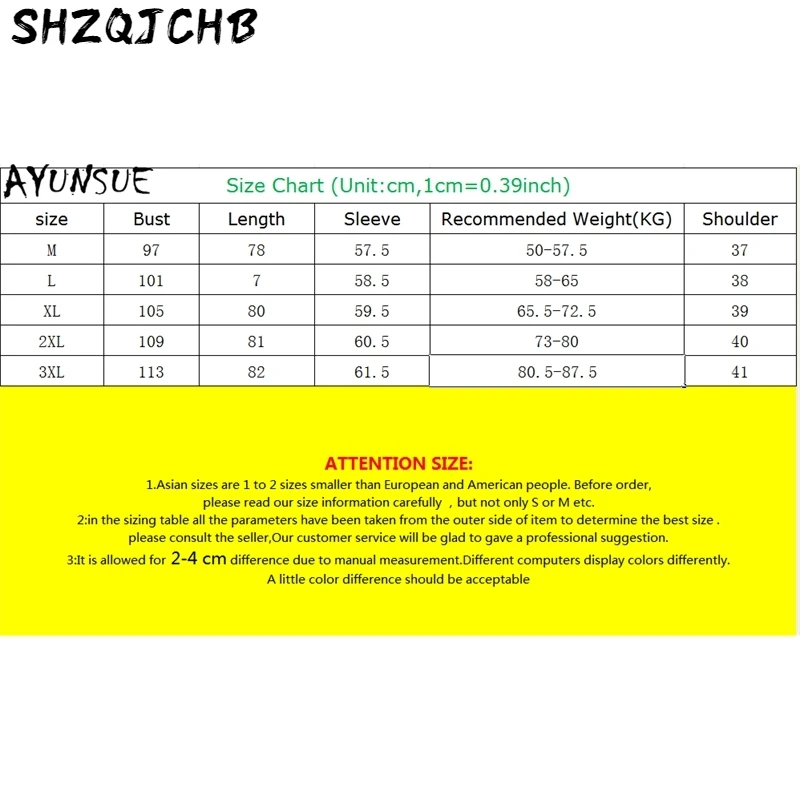 SHZQJCHB

AYUNSUE

Size Chart (Unit:cm,1cm=0.39inch)

| size | Bust | Length | Sleeve | Recommended Weight(KG) | Shoulder |
|---|---|---|---|---|---|
| M | 97 | 78 | 57.5 | 50-57.5 | 37 |
| L | 101 | 7 | 58.5 | 58-65 | 38 |
| XL | 105 | 80 | 59.5 | 65.5-72.5 | 39 |
| 2XL | 109 | 81 | 60.5 | 73-80 | 40 |
| 3XL | 113 | 82 | 61.5 | 80.5-87.5 | 41 |

ATTENTION SIZE:

1.Asian sizes are 1 to 2 sizes smaller than European and American people. Before order, please read our size information carefully , but not only S or M etc.

2:in the sizing table all the parameters have been taken from the outer side of item to determine the best size . please consult the seller,Our customer service will be glad to gave a professional suggestion.

3:It is allowed for 2-4 cm difference due to manual measurement.Different computers display colors differently. A little color difference should be acceptable